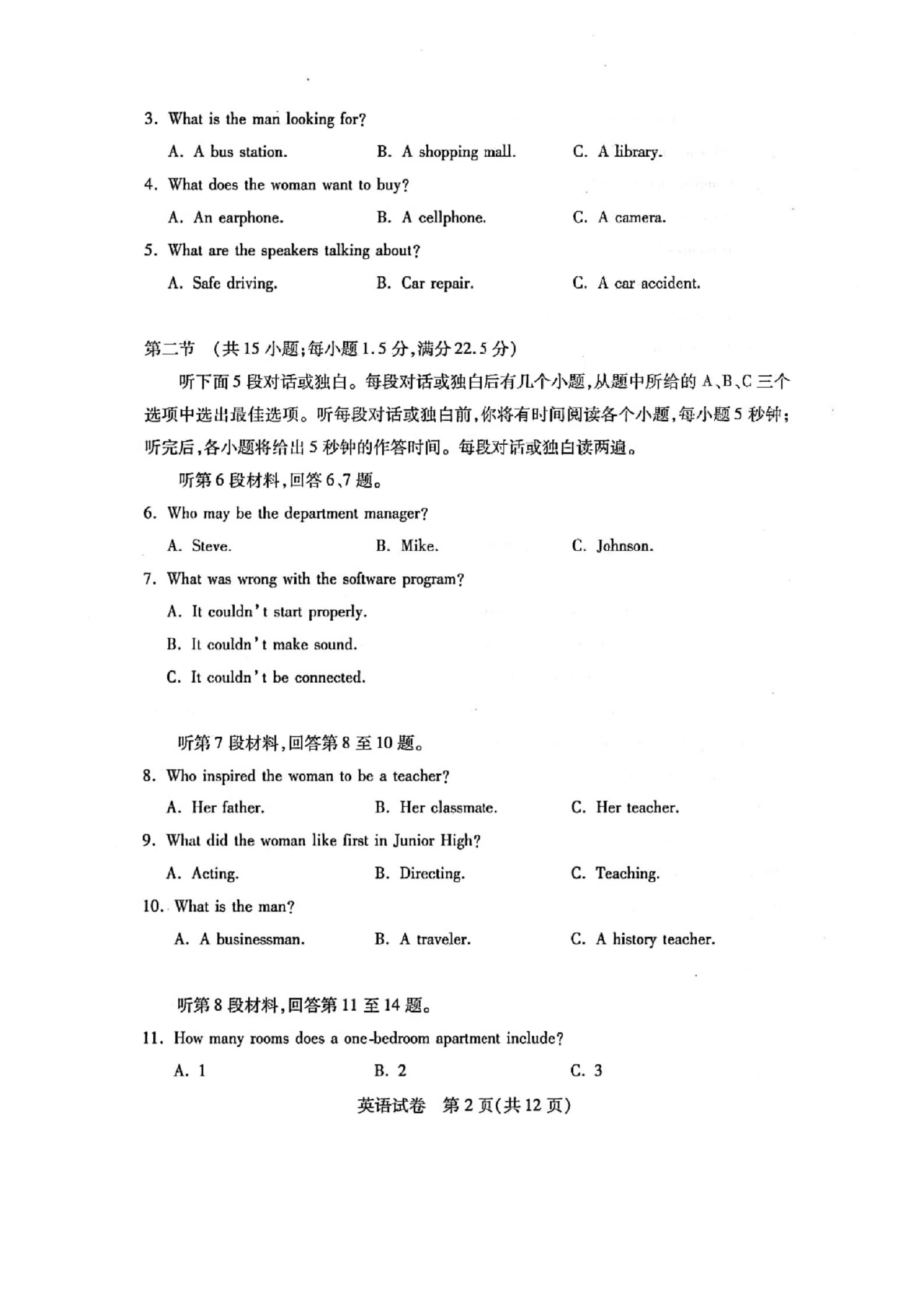 3. What is the man looking for?

A. A bus station. B. A shopping mall. C. A library.

4. What does the woman want to buy?

A. An earphone. B. A cellphone. C. A camera.

5. What are the speakers talking about?

A. Safe driving. B. Car repair. C. A car accident.

第二节 （共15小题；每小题1.5分，满分22.5分）

听下面5段对话或独白。每段对话或独白后有几个小题，从题中所给的A、B、C三个选项中选出最佳选项。听每段对话或独白前，你将有时间阅读各个小题，每小题5秒钟；听完后，各小题将给出5秒钟的作答时间。每段对话或独白读两遍。

听第6段材料，回答6、7题。

6. Who may be the department manager?

A. Steve. B. Mike. C. Johnson.

7. What was wrong with the software program?

A. It couldn't start properly.

B. It couldn't make sound.

C. It couldn't be connected.

听第7段材料，回答第8至10题。

8. Who inspired the woman to be a teacher?

A. Her father. B. Her classmate. C. Her teacher.

9. What did the woman like first in Junior High?

A. Acting. B. Directing. C. Teaching.

10. What is the man?

A. A businessman. B. A traveler. C. A history teacher.

听第8段材料，回答第11至14题。

11. How many rooms does a one-bedroom apartment include?

A. 1 B. 2 C. 3

英语试卷 第2页(共12页)